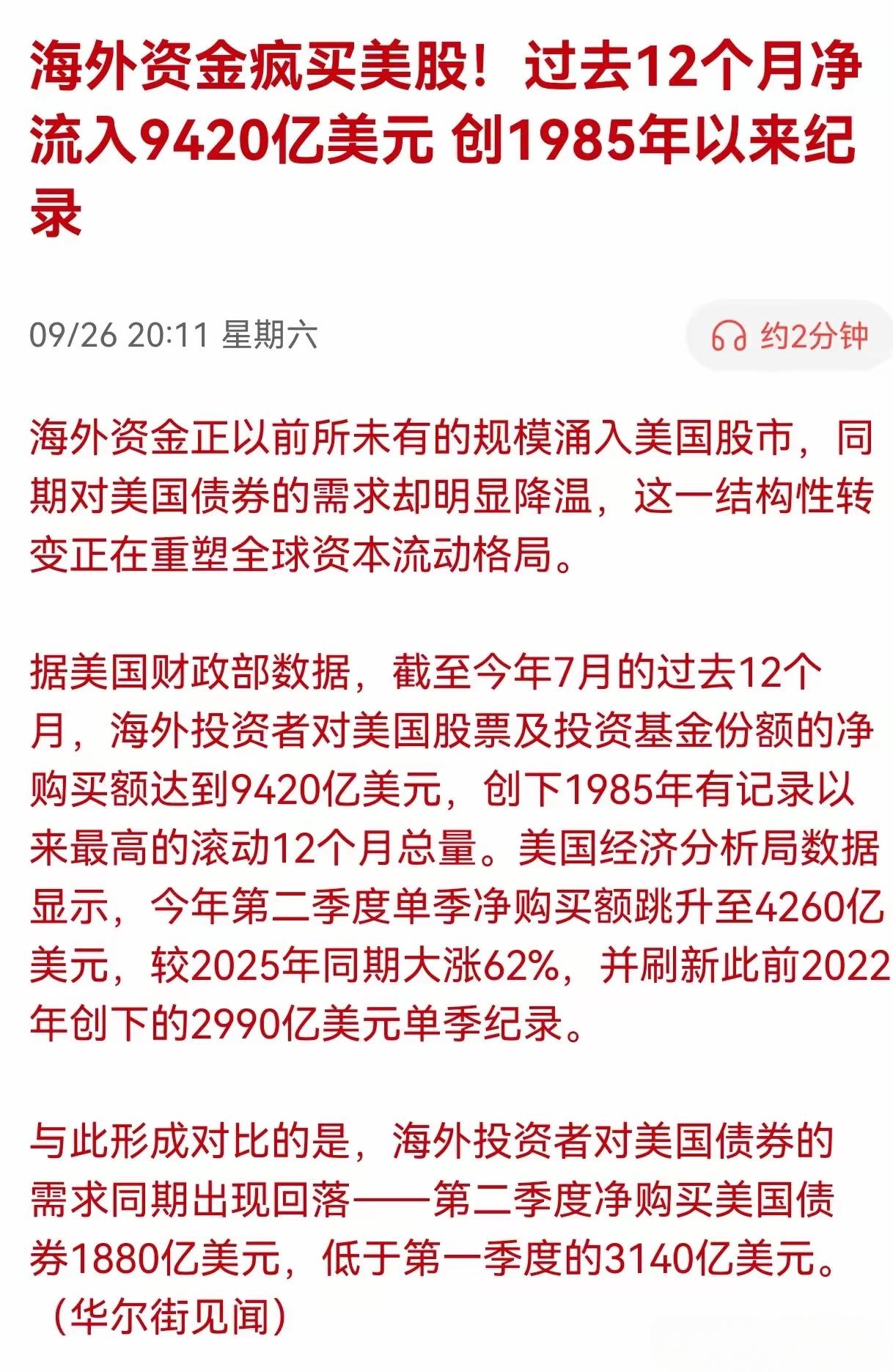 海外资金疯买美股！过去12个月净流入9420亿美元 创1985年以来纪录

09/26 20:11 星期六

约2分钟

海外资金正以前所未有的规模涌入美国股市，同期对美国债券的需求却明显降温，这一结构性转变正在重塑全球资本流动格局。

据美国财政部数据，截至今年7月的过去12个月，海外投资者对美国股票及投资基金份额的净购买额达到9420亿美元，创下1985年有记录以来最高的滚动12个月总量。美国经济分析局数据显示，今年第二季度单季净购买额跳升至4260亿美元，较2025年同期大涨62%，并刷新此前2022年创下的2990亿美元单季纪录。

与此形成对比的是，海外投资者对美国债券的需求同期出现回落——第二季度净购买美国债券1880亿美元，低于第一季度的3140亿美元。（华尔街见闻）